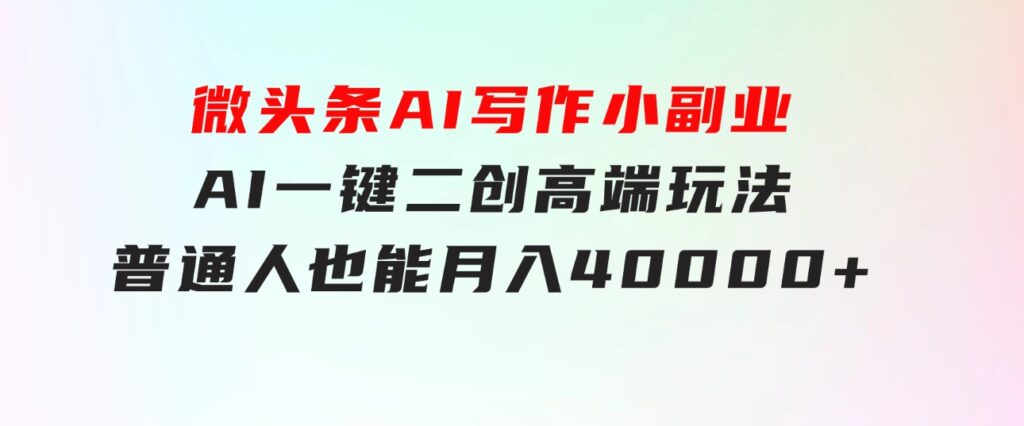 微头条AI写作小副业
AI一键二创高端玩法
普通人也能月入40000+